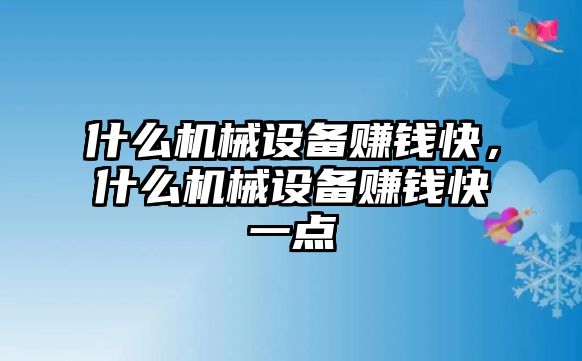 什么机械设备赚钱快，什么机械设备赚钱快一点